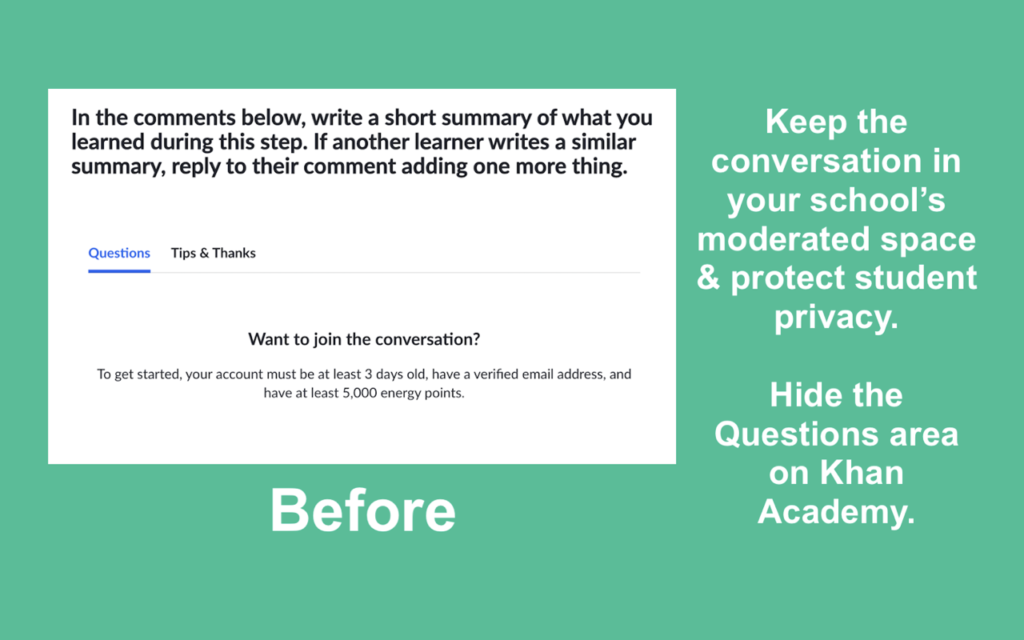 In the comments below, write a short summary of what you learned during this step. If another learner writes a similar summary, reply to their comment adding one more thing.

Questions Tips & Thanks

Want to join the conversation?

To get started, your account must be at least 3 days old, have a verified email address, and have at least 5,000 energy points.

Before

Keep the conversation in your school's moderated space & protect student privacy.

Hide the Questions area on Khan Academy.